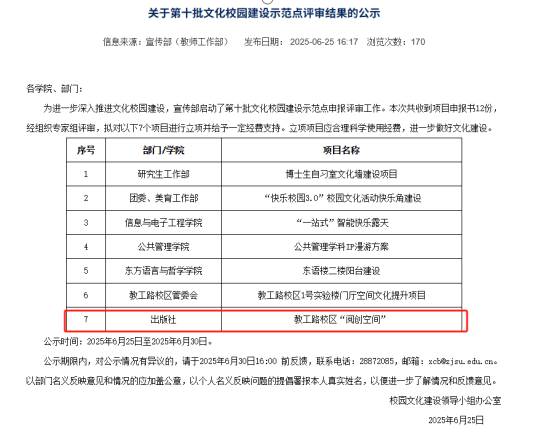 关于第十批文化校园建设示范点评审结果的公示

信息来源：宣传部（教师工作部）　发布日期：2025-06-25 16:17　浏览次数：170

各学院、部门：

为进一步深入推进文化校园建设，宣传部启动了第十批文化校园建设示范点申报评审工作。本次共收到项目申报书12份，经组织专家组评审，拟对以下7个项目进行立项并给予一定经费支持。立项项目应合理科学使用经费，进一步做好文化建设。

| 序号 | 部门/学院 | 项目名称 |
|---|---|---|
| 1 | 研究生工作部 | 博士生自习室文化墙建设项目 |
| 2 | 团委、美育工作部 | “快乐校园3.0”校园文化活动快乐角建设 |
| 3 | 信息与电子工程学院 | “一站式”智能快乐露天 |
| 4 | 公共管理学院 | 公共管理学科IP漫游方案 |
| 5 | 东方语言与哲学学院 | 东语楼二楼阳台建设 |
| 6 | 教工路校区管委会 | 教工路校区1号实验楼门厅空间文化提升项目 |
| 7 | 出版社 | 教工路校区“阅创空间” |

公示时间：2025年6月25日至2025年6月30日。

公示期限内，对公示情况有异议的，请于2025年6月30日16:00 前反馈，联系电话：28872085，邮箱：xcb@zjsu.edu.cn。以部门名义反映意见和情况的应加盖公章，以个人名义反映问题的提倡署报本人真实姓名，以便进一步了解情况和反馈意见。

校园文化建设领导小组办公室

2025年6月25日